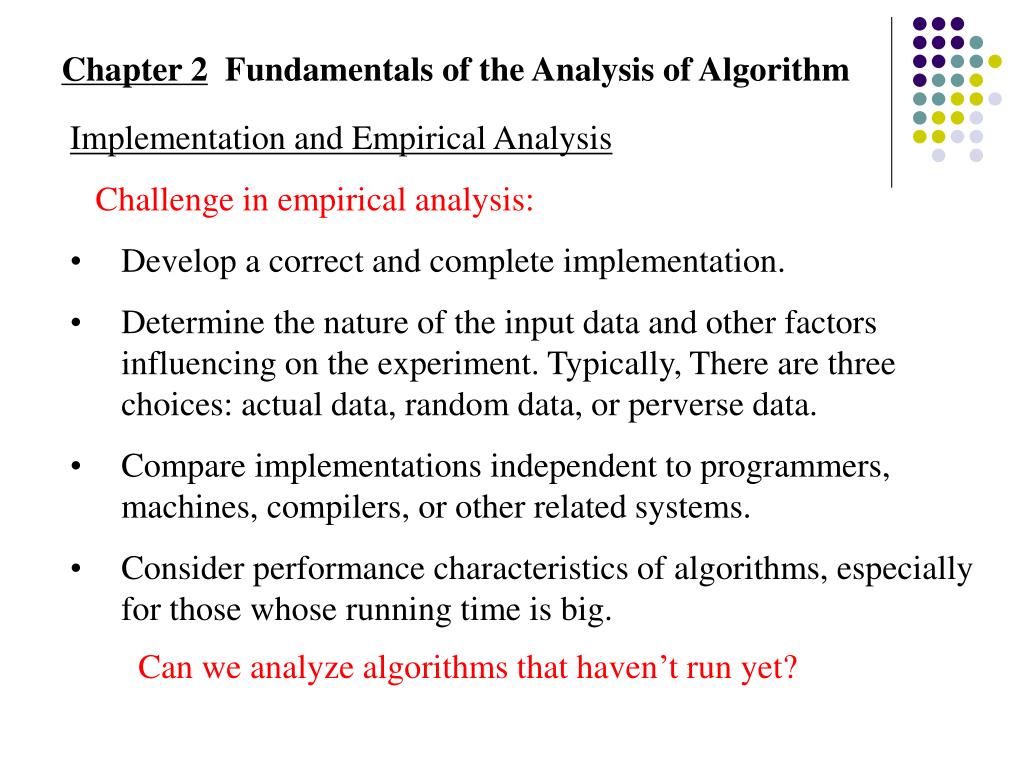 Chapter 2 Fundamentals of the Analysis of Algorithm

Implementation and Empirical Analysis

Challenge in empirical analysis:

• Develop a correct and complete implementation.

• Determine the nature of the input data and other factors influencing on the experiment. Typically, There are three choices: actual data, random data, or perverse data.

• Compare implementations independent to programmers, machines, compilers, or other related systems.

• Consider performance characteristics of algorithms, especially for those whose running time is big.

Can we analyze algorithms that haven’t run yet?